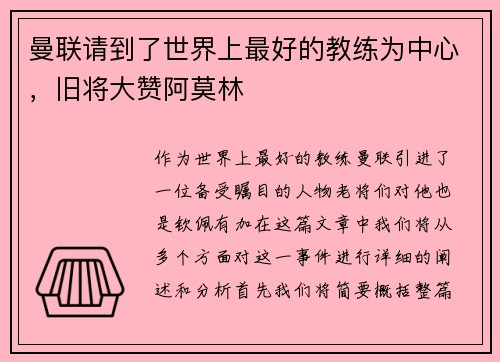 曼联请到了世界上最好的教练为中心，旧将大赞阿莫林

作为世界上最好的教练曼联引进了一位备受瞩目的人物老将们对他也是钦佩有加在这篇文章中我们将从多个方面对这一事件进行详细的阐述和分析首先我们将简要概括整篇